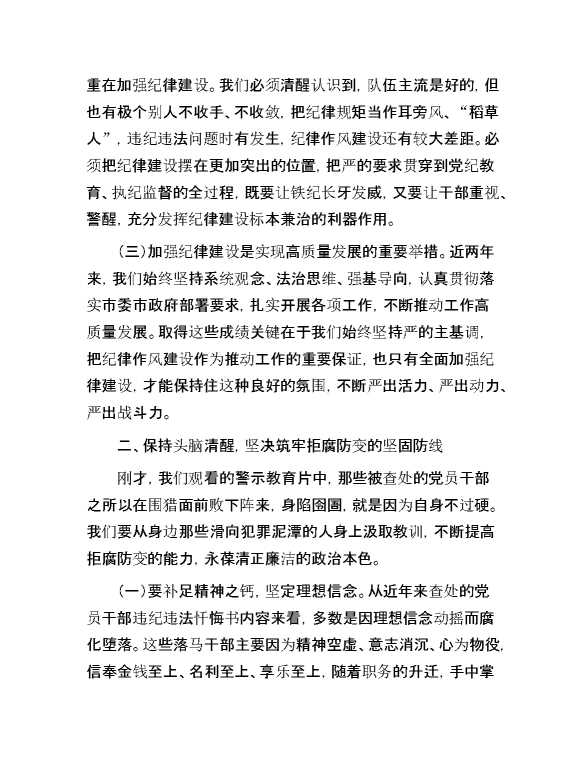 重在加强纪律建设。我们必须清醒认识到，队伍主流是好的，但也有极个别人不收手、不收敛，把纪律规矩当作耳旁风、“稻草人”，违纪违法问题时有发生，纪律作风建设还有较大差距。必须把纪律建设摆在更加突出的位置，把严的要求贯穿到党纪教育、执纪监督的全过程，既要让铁纪长牙发威，又要让干部重视、警醒，充分发挥纪律建设标本兼治的利器作用。

（三）加强纪律建设是实现高质量发展的重要举措。近两年来，我们始终坚持系统观念、法治思维、强基导向，认真贯彻落实市委市政府部署要求，扎实开展各项工作，不断推动工作高质量发展。取得这些成绩关键在于我们始终坚持严的主基调，把纪律作风建设作为推动工作的重要保证，也只有全面加强纪律建设，才能保持住这种良好的氛围，不断严出活力、严出动力、严出战斗力。

二、保持头脑清醒，坚决筑牢拒腐防变的坚固防线

刚才，我们观看的警示教育片中，那些被查处的党员干部之所以在围猎面前败下阵来，身陷囹圄，就是因为自身不过硬。我们要从身边那些滑向犯罪泥潭的人身上汲取教训，不断提高拒腐防变的能力，永葆清正廉洁的政治本色。

（一）要补足精神之钙，坚定理想信念。从近年来查处的党员干部违纪违法忏悔书内容来看，多数是因理想信念动摇而腐化堕落。这些落马干部主要因为精神空虚、意志消沉、心为物役，信奉金钱至上、名利至上、享乐至上，随着职务的升迁，手中掌